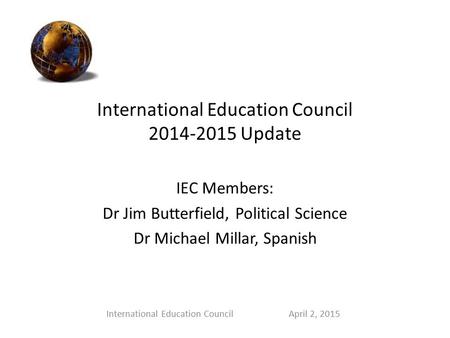 International Education Council
2014-2015 Update

IEC Members:
Dr Jim Butterfield, Political Science
Dr Michael Millar, Spanish

International Education Council April 2, 2015